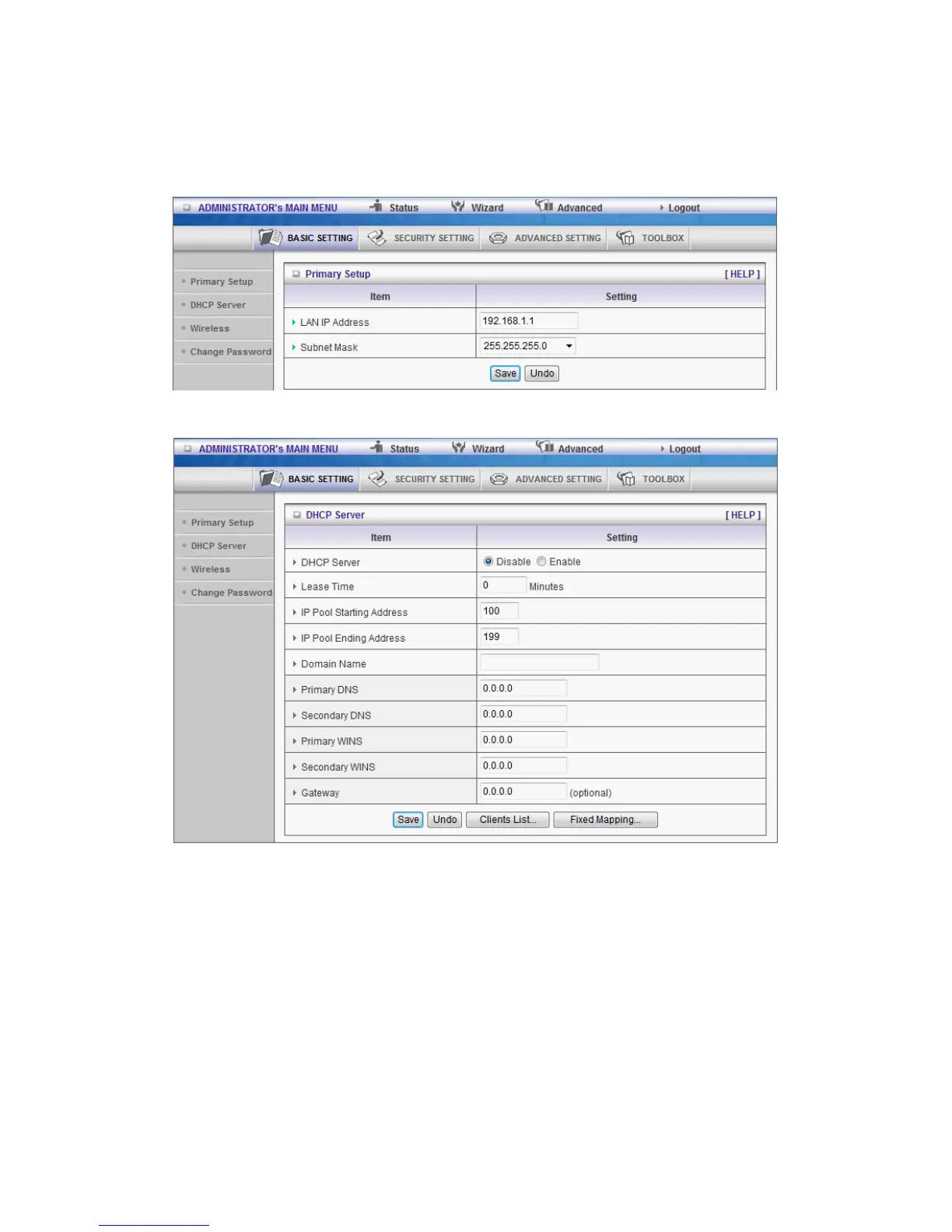 ADMINISTRATOR's MAIN MENU Status Wizard Advanced Logout

BASIC SETTING SECURITY SETTING ADVANCED SETTING TOOLBOX

Primary Setup
DHCP Server
Wireless
Change Password

Primary Setup [ HELP ]

| Item | Setting |
|---|---|
| LAN IP Address | 192.168.1.1 |
| Subnet Mask | 255.255.255.0 |

Save Undo

ADMINISTRATOR's MAIN MENU Status Wizard Advanced Logout

BASIC SETTING SECURITY SETTING ADVANCED SETTING TOOLBOX

Primary Setup
DHCP Server
Wireless
Change Password

DHCP Server [ HELP ]

| Item | Setting |
|---|---|
| DHCP Server | Disable Enable |
| Lease Time | 0 Minutes |
| IP Pool Starting Address | 100 |
| IP Pool Ending Address | 199 |
| Domain Name | |
| Primary DNS | 0.0.0.0 |
| Secondary DNS | 0.0.0.0 |
| Primary WINS | 0.0.0.0 |
| Secondary WINS | 0.0.0.0 |
| Gateway | 0.0.0.0 (optional) |

Save Undo Clients List... Fixed Mapping...